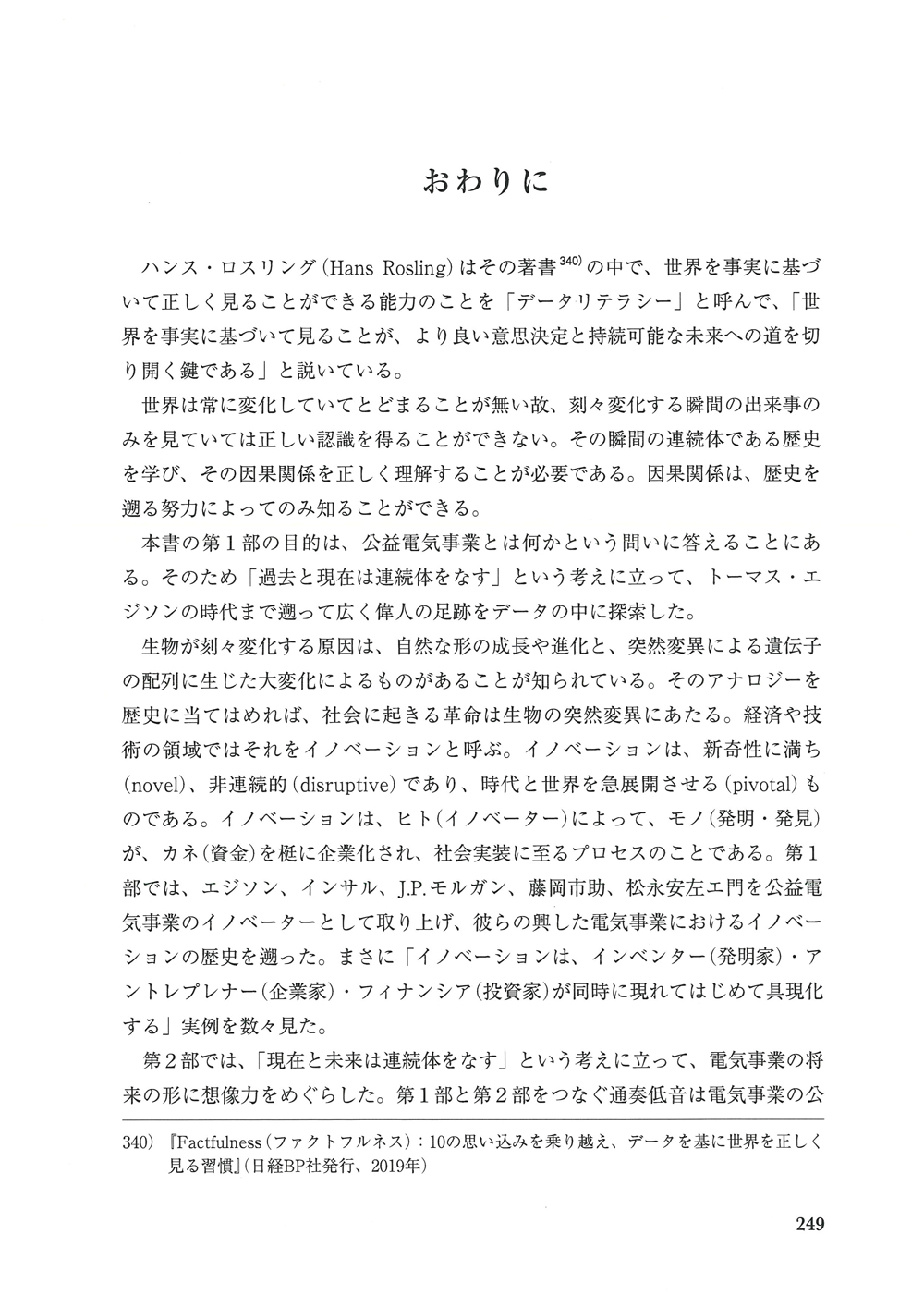 おわりに

ハンス・ロスリング(Hans Rosling)はその著書$^{340)}$の中で、世界を事実に基づいて正しく見ることができる能力のことを「データリテラシー」と呼んで、「世界を事実に基づいて見ることが、より良い意思決定と持続可能な未来への道を切り開く鍵である」と説いている。

世界は常に変化していてとどまることが無い故、刻々変化する瞬間の出来事のみを見ていては正しい認識を得ることができない。その瞬間の連続体である歴史を学び、その因果関係を正しく理解することが必要である。因果関係は、歴史を遡る努力によってのみ知ることができる。

本書の第1部の目的は、公益電気事業とは何かという問いに答えることにある。そのため「過去と現在は連続体をなす」という考えに立って、トーマス・エジソンの時代まで遡って広く偉人の足跡をデータの中に探索した。

生物が刻々変化する原因は、自然な形の成長や進化と、突然変異による遺伝子の配列に生じた大変化によるものがあることが知られている。そのアナロジーを歴史に当てはめれば、社会に起きる革命は生物の突然変異にあたる。経済や技術の領域ではそれをイノベーションと呼ぶ。イノベーションは、新奇性に満ち(novel)、非連続的(disruptive)であり、時代と世界を急展開させる(pivotal)ものである。イノベーションは、ヒト(イノベーター)によって、モノ(発明・発見)が、カネ(資金)を梃に企業化され、社会実装に至るプロセスのことである。第1部では、エジソン、インサル、J.P.モルガン、藤岡市助、松永安左エ門を公益電気事業のイノベーターとして取り上げ、彼らの興した電気事業におけるイノベーションの歴史を遡った。まさに「イノベーションは、インベンター(発明家)・アントレプレナー(企業家)・フィナンシア(投資家)が同時に現れてはじめて具現化する」実例を数々見た。

第2部では、「現在と未来は連続体をなす」という考えに立って、電気事業の将来の形に想像力をめぐらした。第1部と第2部をつなぐ通奏低音は電気事業の公

340) 『Factfulness(ファクトフルネス):10の思い込みを乗り越え、データを基に世界を正しく見る習慣』(日経BP社発行、2019年)

249